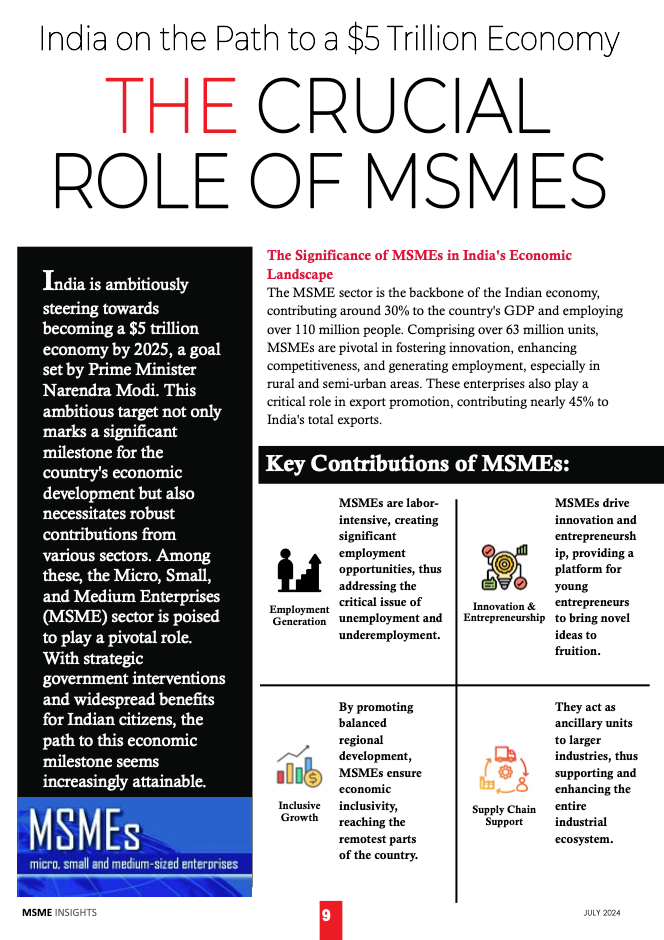 India on the Path to a $5 Trillion Economy

THE CRUCIAL ROLE OF MSMES

India is ambitiously steering towards becoming a $5 trillion economy by 2025, a goal set by Prime Minister Narendra Modi. This ambitious target not only marks a significant milestone for the country's economic development but also necessitates robust contributions from various sectors. Among these, the Micro, Small, and Medium Enterprises (MSME) sector is poised to play a pivotal role. With strategic government interventions and widespread benefits for Indian citizens, the path to this economic milestone seems increasingly attainable.

MSMEs
micro, small and medium-sized enterprises

The Significance of MSMEs in India's Economic Landscape
The MSME sector is the backbone of the Indian economy, contributing around 30% to the country's GDP and employing over 110 million people. Comprising over 63 million units, MSMEs are pivotal in fostering innovation, enhancing competitiveness, and generating employment, especially in rural and semi-urban areas. These enterprises also play a critical role in export promotion, contributing nearly 45% to India's total exports.

Key Contributions of MSMEs:

Employment Generation
MSMEs are labor-intensive, creating significant employment opportunities, thus addressing the critical issue of unemployment and underemployment.

Innovation & Entrepreneurship
MSMEs drive innovation and entrepreneurship, providing a platform for young entrepreneurs to bring novel ideas to fruition.

Inclusive Growth
By promoting balanced regional development, MSMEs ensure economic inclusivity, reaching the remotest parts of the country.

Supply Chain Support
They act as ancillary units to larger industries, thus supporting and enhancing the entire industrial ecosystem.

MSME INSIGHTS
9
JULY 2024